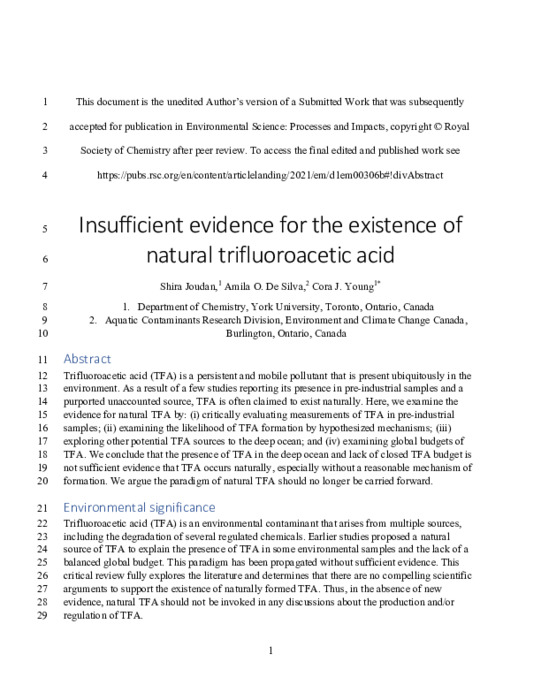 1 This document is the unedited Author's version of a Submitted Work that was subsequently

2 accepted for publication in Environmental Science: Processes and Impacts, copyright © Royal

3 Society of Chemistry after peer review. To access the final edited and published work see

4 https://pubs.rsc.org/en/content/articlelanding/2021/em/d1em00306b#!divAbstract

5 Insufficient evidence for the existence of

6 natural trifluoroacetic acid

7 Shira Joudan,$^1$ Amila O. De Silva,$^2$ Cora J. Young$^{1*}$

8 1. Department of Chemistry, York University, Toronto, Ontario, Canada
9 2. Aquatic Contaminants Research Division, Environment and Climate Change Canada,
10 Burlington, Ontario, Canada

11 Abstract

12 Trifluoroacetic acid (TFA) is a persistent and mobile pollutant that is present ubiquitously in the
13 environment. As a result of a few studies reporting its presence in pre-industrial samples and a
14 purported unaccounted source, TFA is often claimed to exist naturally. Here, we examine the
15 evidence for natural TFA by: (i) critically evaluating measurements of TFA in pre-industrial
16 samples; (ii) examining the likelihood of TFA formation by hypothesized mechanisms; (iii)
17 exploring other potential TFA sources to the deep ocean; and (iv) examining global budgets of
18 TFA. We conclude that the presence of TFA in the deep ocean and lack of closed TFA budget is
19 not sufficient evidence that TFA occurs naturally, especially without a reasonable mechanism of
20 formation. We argue the paradigm of natural TFA should no longer be carried forward.

21 Environmental significance

22 Trifluoroacetic acid (TFA) is an environmental contaminant that arises from multiple sources,
23 including the degradation of several regulated chemicals. Earlier studies proposed a natural
24 source of TFA to explain the presence of TFA in some environmental samples and the lack of a
25 balanced global budget. This paradigm has been propagated without sufficient evidence. This
26 critical review fully explores the literature and determines that there are no compelling scientific
27 arguments to support the existence of naturally formed TFA. Thus, in the absence of new
28 evidence, natural TFA should not be invoked in any discussions about the production and/or
29 regulation of TFA.

1